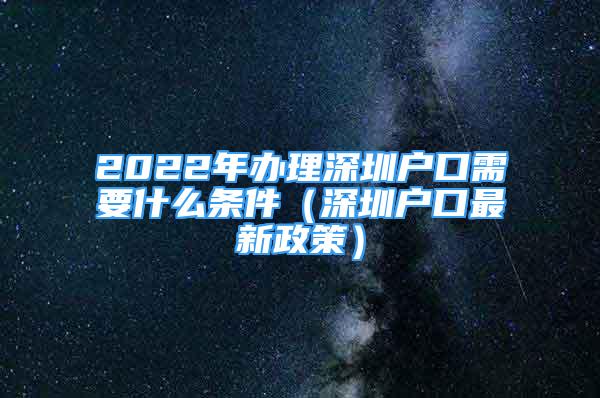 2022年办理深圳户口需要什么条件（深圳户口最新政策）